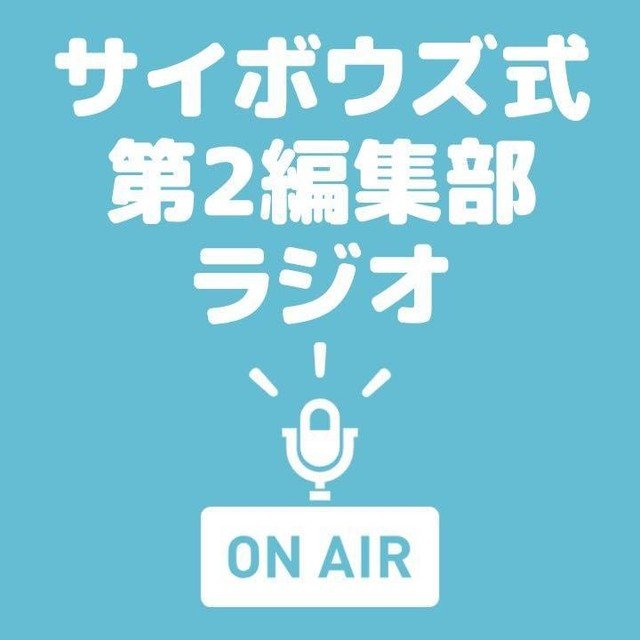 サイボウズ式
第2編集部
ラジオ

ON AIR